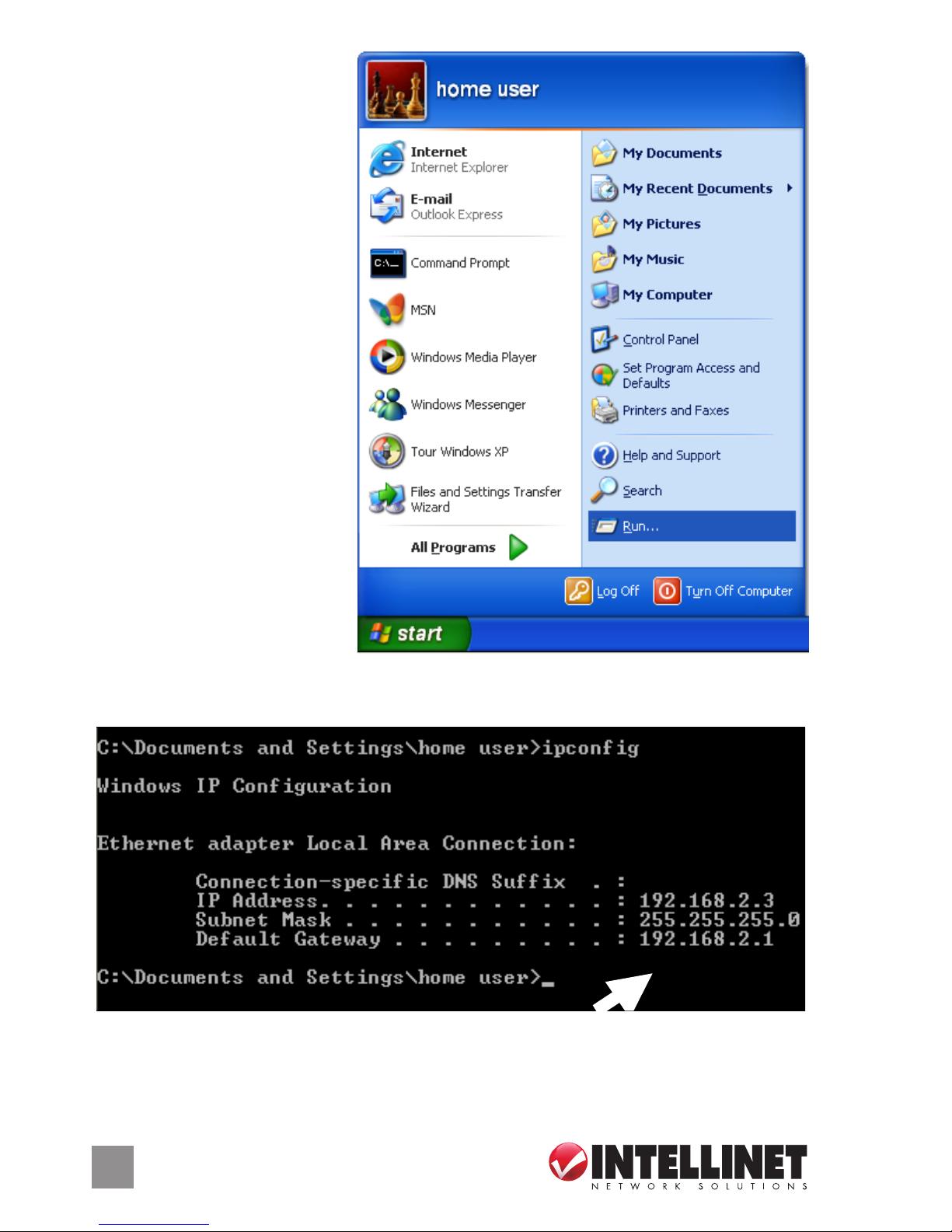 home user

Internet
Internet Explorer

E-mail
Outlook Express

Command Prompt

MSN

Windows Media Player

Windows Messenger

Tour Windows XP

Files and Settings Transfer Wizard

All Programs

My Documents

My Recent Documents

My Pictures

My Music

My Computer

Control Panel

Set Program Access and Defaults

Printers and Faxes

Help and Support

Search

Run...

Log Off

Turn Off Computer

start

C:\Documents and Settings\home user>ipconfig

Windows IP Configuration

Ethernet adapter Local Area Connection:

Connection-specific DNS Suffix . :
IP Address. . . . . . . . . . . . : 192.168.2.3
Subnet Mask . . . . . . . . . . . : 255.255.255.0
Default Gateway . . . . . . . . . : 192.168.2.1

C:\Documents and Settings\home user>_

INTELLINET
NETWORK SOLUTIONS